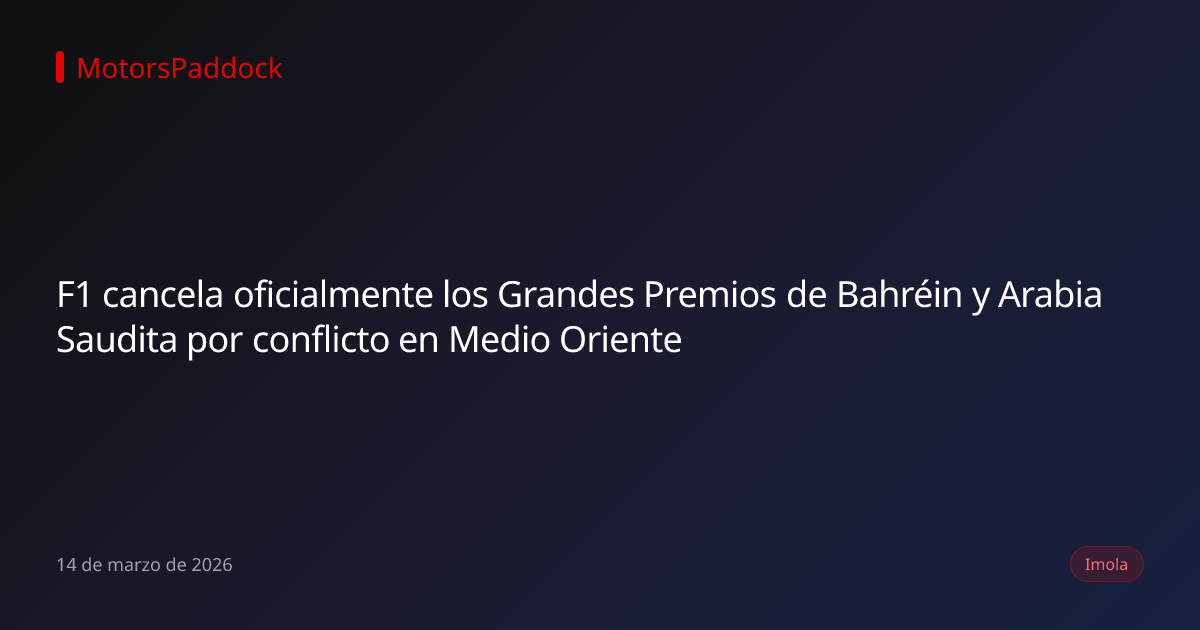 MotorsPaddock

F1 cancela oficialmente los Grandes Premios de Bahréin y Arabia Saudita por conflicto en Medio Oriente

14 de marzo de 2026

Imola